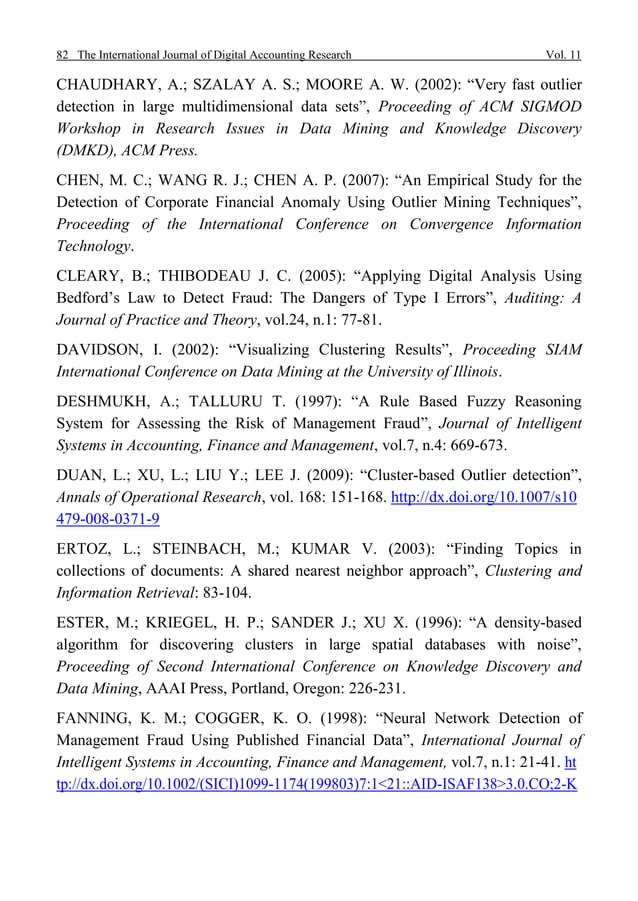 82 The International Journal of Digital Accounting Research Vol. 11

CHAUDHARY, A.; SZALAY A. S.; MOORE A. W. (2002): “Very fast outlier detection in large multidimensional data sets”, Proceeding of ACM SIGMOD Workshop in Research Issues in Data Mining and Knowledge Discovery (DMKD), ACM Press.

CHEN, M. C.; WANG R. J.; CHEN A. P. (2007): “An Empirical Study for the Detection of Corporate Financial Anomaly Using Outlier Mining Techniques”, Proceeding of the International Conference on Convergence Information Technology.

CLEARY, B.; THIBODEAU J. C. (2005): “Applying Digital Analysis Using Bedford’s Law to Detect Fraud: The Dangers of Type I Errors”, Auditing: A Journal of Practice and Theory, vol.24, n.1: 77-81.

DAVIDSON, I. (2002): “Visualizing Clustering Results”, Proceeding SIAM International Conference on Data Mining at the University of Illinois.

DESHMUKH, A.; TALLURU T. (1997): “A Rule Based Fuzzy Reasoning System for Assessing the Risk of Management Fraud”, Journal of Intelligent Systems in Accounting, Finance and Management, vol.7, n.4: 669-673.

DUAN, L.; XU, L.; LIU Y.; LEE J. (2009): “Cluster-based Outlier detection”, Annals of Operational Research, vol. 168: 151-168. http://dx.doi.org/10.1007/s10479-008-0371-9

ERTOZ, L.; STEINBACH, M.; KUMAR V. (2003): “Finding Topics in collections of documents: A shared nearest neighbor approach”, Clustering and Information Retrieval: 83-104.

ESTER, M.; KRIEGEL, H. P.; SANDER J.; XU X. (1996): “A density-based algorithm for discovering clusters in large spatial databases with noise”, Proceeding of Second International Conference on Knowledge Discovery and Data Mining, AAAI Press, Portland, Oregon: 226-231.

FANNING, K. M.; COGGER, K. O. (1998): “Neural Network Detection of Management Fraud Using Published Financial Data”, International Journal of Intelligent Systems in Accounting, Finance and Management, vol.7, n.1: 21-41. http://dx.doi.org/10.1002/(SICI)1099-1174(199803)7:1<21::AID-ISAF138>3.0.CO;2-K